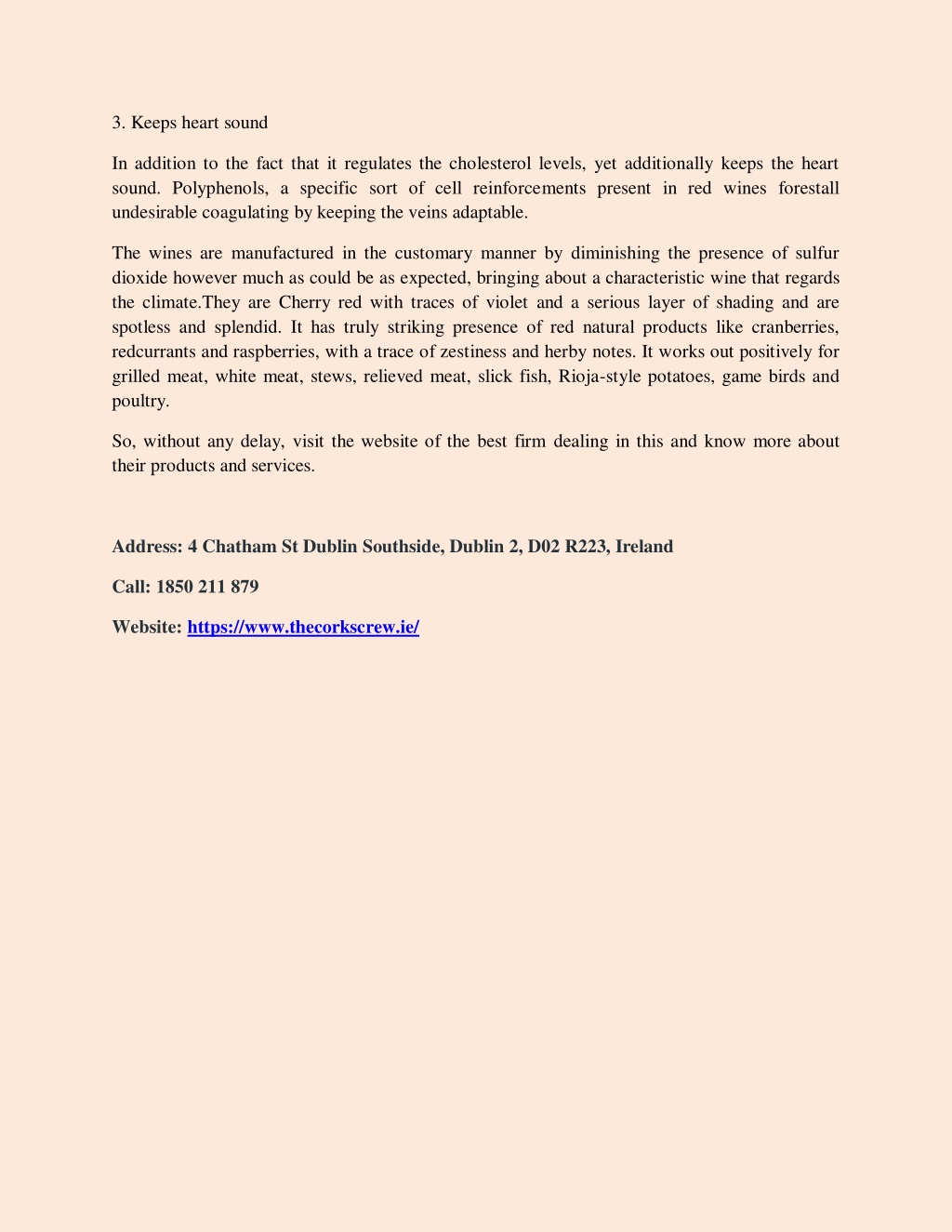 3. Keeps heart sound

In addition to the fact that it regulates the cholesterol levels, yet additionally keeps the heart sound. Polyphenols, a specific sort of cell reinforcements present in red wines forestall undesirable coagulating by keeping the veins adaptable.

The wines are manufactured in the customary manner by diminishing the presence of sulfur dioxide however much as could be as expected, bringing about a characteristic wine that regards the climate.They are Cherry red with traces of violet and a serious layer of shading and are spotless and splendid. It has truly striking presence of red natural products like cranberries, redcurrants and raspberries, with a trace of zestiness and herby notes. It works out positively for grilled meat, white meat, stews, relieved meat, slick fish, Rioja-style potatoes, game birds and poultry.

So, without any delay, visit the website of the best firm dealing in this and know more about their products and services.

Address: 4 Chatham St Dublin Southside, Dublin 2, D02 R223, Ireland

Call: 1850 211 879

Website: https://www.thecorkscrew.ie/